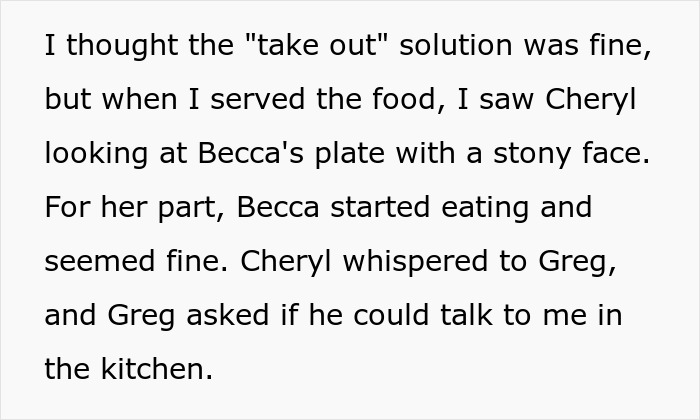 I thought the "take out" solution was fine, but when I served the food, I saw Cheryl looking at Becca's plate with a stony face. For her part, Becca started eating and seemed fine. Cheryl whispered to Greg, and Greg asked if he could talk to me in the kitchen.